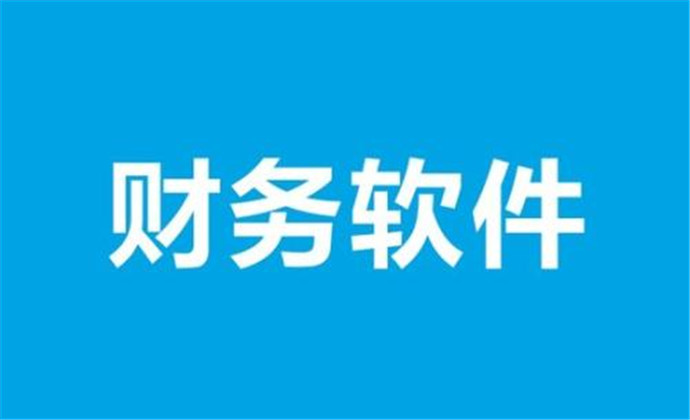 财务软件